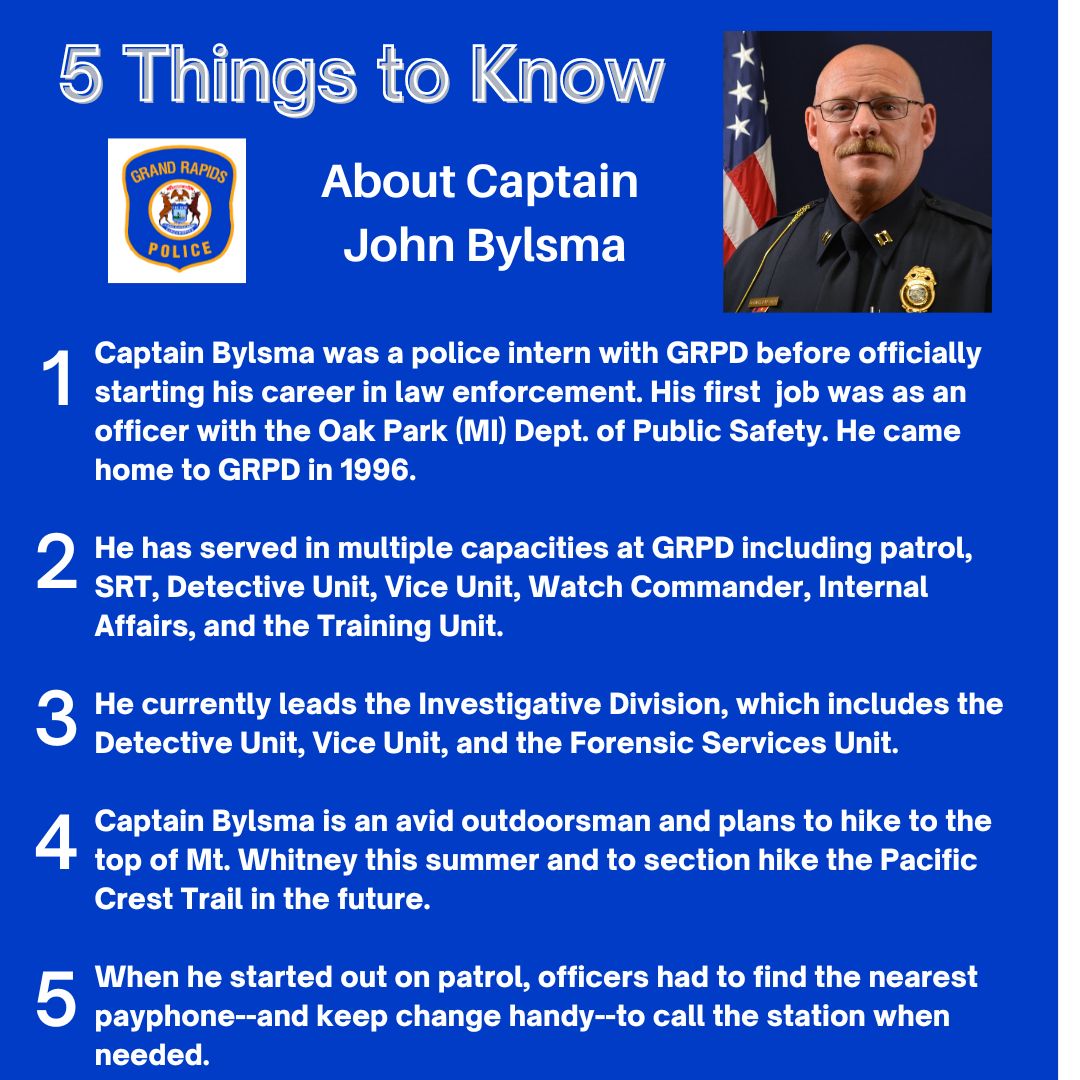 5 Things to Know

GRAND RAPIDS POLICE

About Captain John Bylsma

1 Captain Bylsma was a police intern with GRPD before officially starting his career in law enforcement. His first job was as an officer with the Oak Park (MI) Dept. of Public Safety. He came home to GRPD in 1996.

2 He has served in multiple capacities at GRPD including patrol, SRT, Detective Unit, Vice Unit, Watch Commander, Internal Affairs, and the Training Unit.

3 He currently leads the Investigative Division, which includes the Detective Unit, Vice Unit, and the Forensic Services Unit.

4 Captain Bylsma is an avid outdoorsman and plans to hike to the top of Mt. Whitney this summer and to section hike the Pacific Crest Trail in the future.

5 When he started out on patrol, officers had to find the nearest payphone--and keep change handy--to call the station when needed.